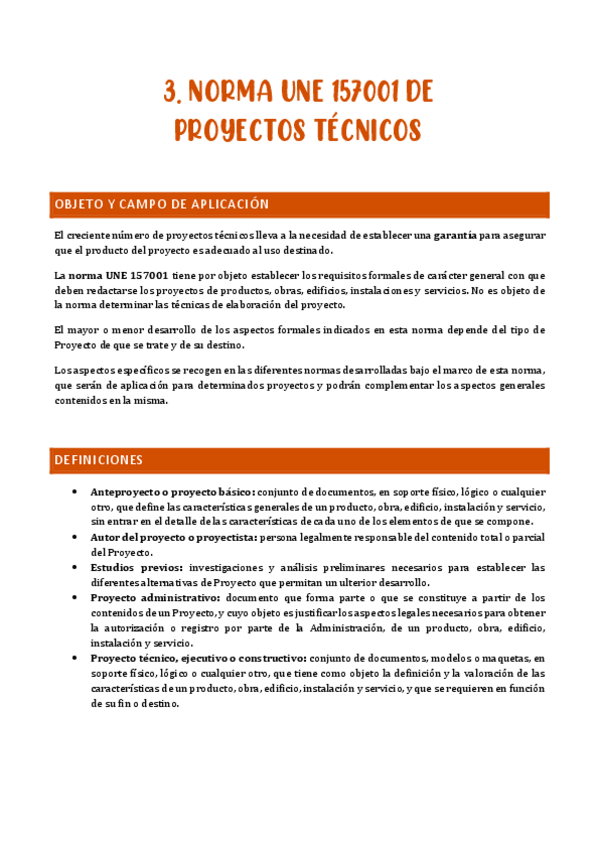 3. NORMA UNE 157001 DE PROYECTOS TÉCNICOS

OBJETO Y CAMPO DE APLICACIÓN

El creciente número de proyectos técnicos lleva a la necesidad de establecer una garantía para asegurar que el producto del proyecto es adecuado al uso destinado.

La norma UNE 157001 tiene por objeto establecer los requisitos formales de carácter general con que deben redactarse los proyectos de productos, obras, edificios, instalaciones y servicios. No es objeto de la norma determinar las técnicas de elaboración del proyecto.

El mayor o menor desarrollo de los aspectos formales indicados en esta norma depende del tipo de Proyecto de que se trate y de su destino.

Los aspectos específicos se recogen en las diferentes normas desarrolladas bajo el marco de esta norma, que serán de aplicación para determinados proyectos y podrán complementar los aspectos generales contenidos en la misma.

DEFINICIONES

• Anteproyecto o proyecto básico: conjunto de documentos, en soporte físico, lógico o cualquier otro, que define las características generales de un producto, obra, edificio, instalación y servicio, sin entrar en el detalle de las características de cada uno de los elementos de que se compone.
• Autor del proyecto o proyectista: persona legalmente responsable del contenido total o parcial del Proyecto.
• Estudios previos: investigaciones y análisis preliminares necesarios para establecer las diferentes alternativas de Proyecto que permitan un ulterior desarrollo.
• Proyecto administrativo: documento que forma parte o que se constituye a partir de los contenidos de un Proyecto, y cuyo objeto es justificar los aspectos legales necesarios para obtener la autorización o registro por parte de la Administración, de un producto, obra, edificio, instalación y servicio.
• Proyecto técnico, ejecutivo o constructivo: conjunto de documentos, modelos o maquetas, en soporte físico, lógico o cualquier otro, que tiene como objeto la definición y la valoración de las características de un producto, obra, edificio, instalación y servicio, y que se requieren en función de su fin o destino.